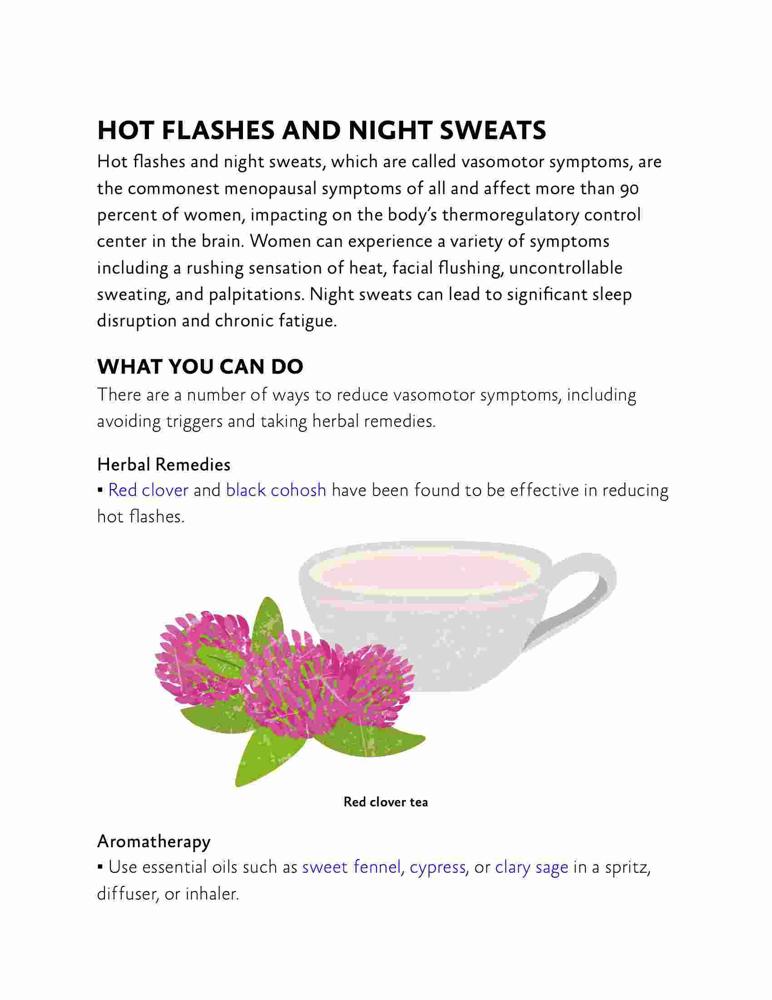 HOT FLASHES AND NIGHT SWEATS

Hot flashes and night sweats, which are called vasomotor symptoms, are the commonest menopausal symptoms of all and affect more than 90 percent of women, impacting on the body's thermoregulatory control center in the brain. Women can experience a variety of symptoms including a rushing sensation of heat, facial flushing, uncontrollable sweating, and palpitations. Night sweats can lead to significant sleep disruption and chronic fatigue.

WHAT YOU CAN DO

There are a number of ways to reduce vasomotor symptoms, including avoiding triggers and taking herbal remedies.

Herbal Remedies

▪ Red clover and black cohosh have been found to be effective in reducing hot flashes.

Red clover tea

Aromatherapy

▪ Use essential oils such as sweet fennel, cypress, or clary sage in a spritz, diffuser, or inhaler.